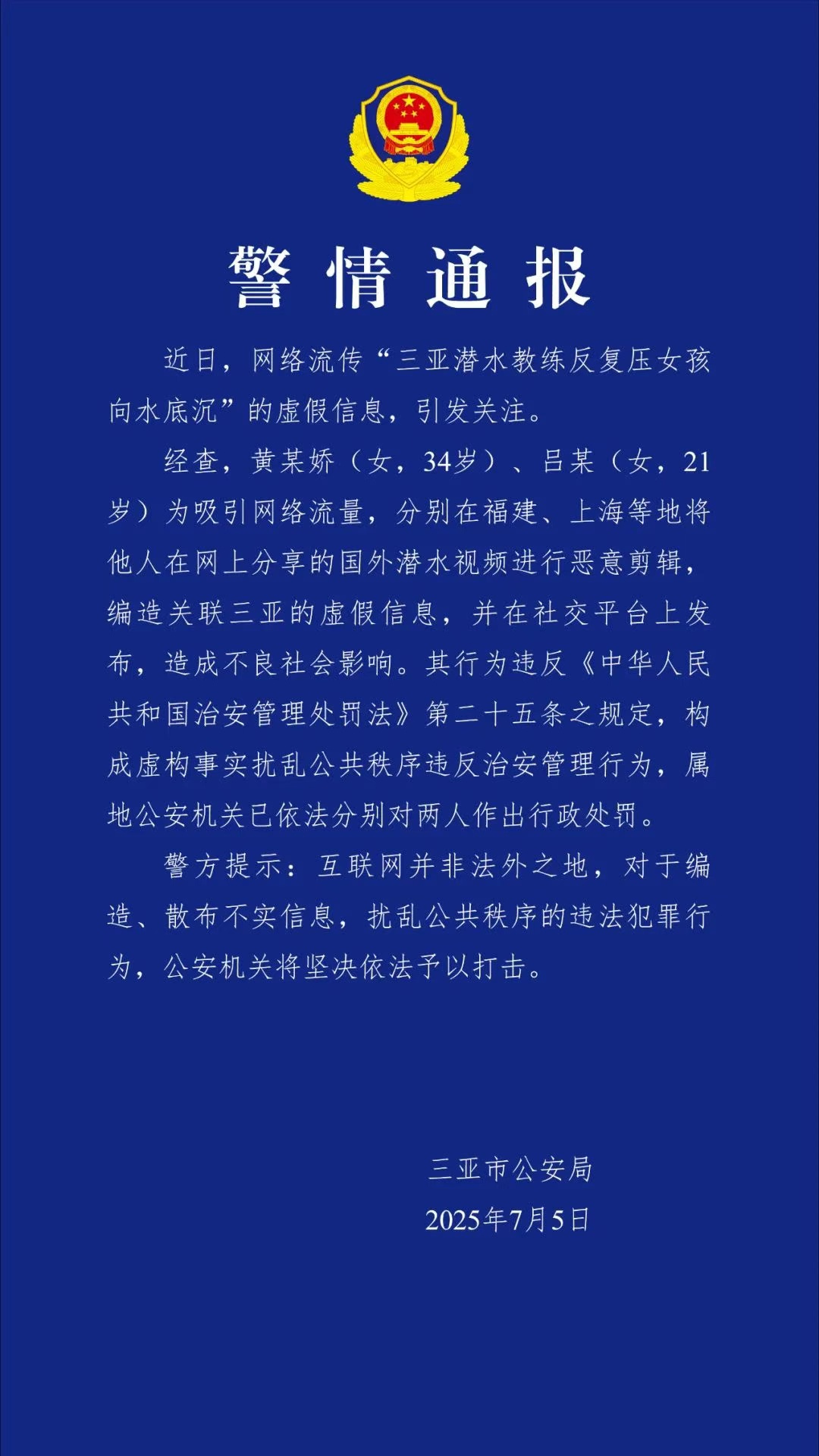 警情通报

近日，网络流传“三亚潜水教练反复压女孩向水底沉”的虚假信息，引发关注。

经查，黄某娇（女，34岁）、吕某（女，21岁）为吸引网络流量，分别在福建、上海等地将他人在网上分享的国外潜水视频进行恶意剪辑，编造关联三亚的虚假信息，并在社交平台上发布，造成不良社会影响。其行为违反《中华人民共和国治安管理处罚法》第二十五条之规定，构成虚构事实扰乱公共秩序违反治安管理行为，属地公安机关已依法分别对两人作出行政处罚。

警方提示：互联网并非法外之地，对于编造、散布不实信息，扰乱公共秩序的违法犯罪行为，公安机关将坚决依法予以打击。

三亚市公安局
2025年7月5日